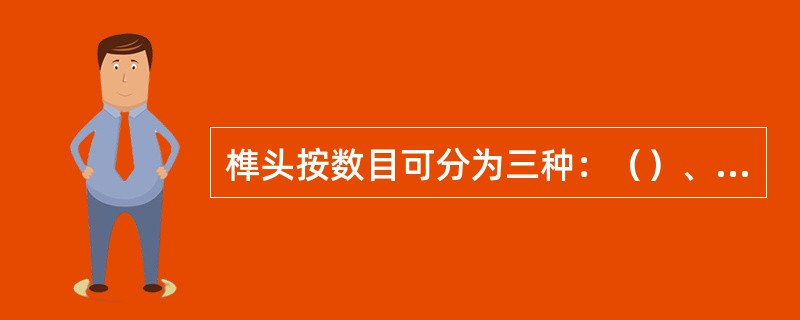 榫头按数目可分为三种：（）、...